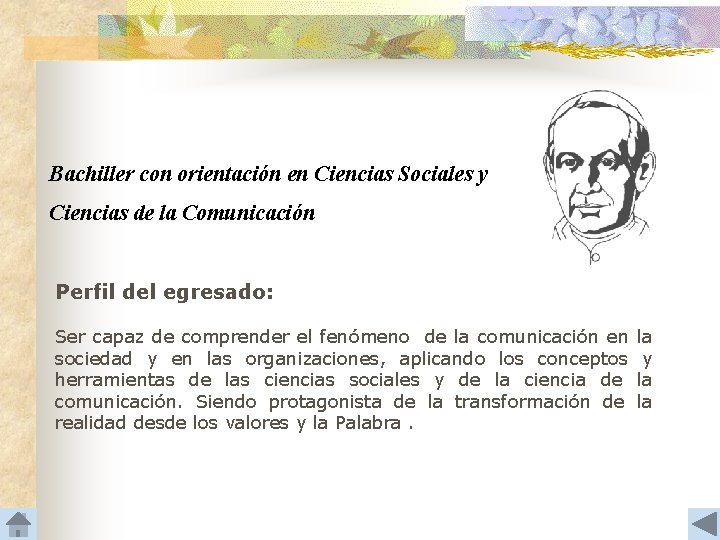 Bachiller con orientación en Ciencias Sociales y Ciencias de la Comunicación

Perfil del egresado:

Ser capaz de comprender el fenómeno de la comunicación en la sociedad y en las organizaciones, aplicando los conceptos y herramientas de las ciencias sociales y de la ciencia de la comunicación. Siendo protagonista de la transformación de la realidad desde los valores y la Palabra .